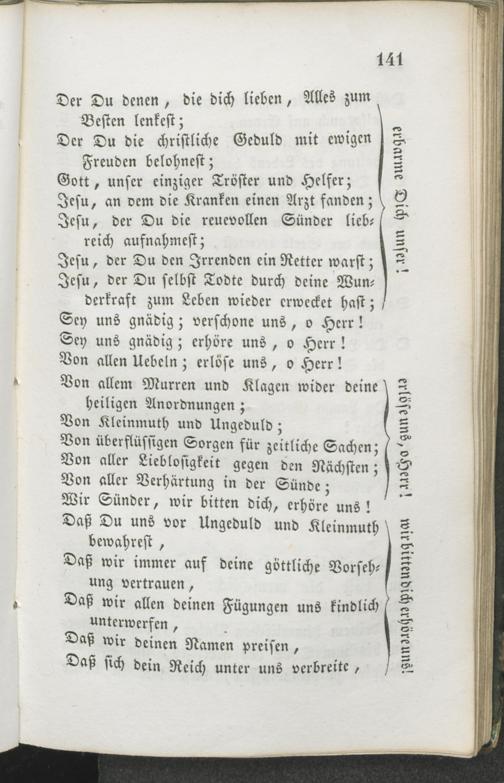 141

Der Du denen, die dich lieben, Alles zum Besten lenkest;
Der Du die christliche Geduld mit ewigen Freuden belohnest;
Gott, unser einziger Tröster und Helfer;
Jesu, an dem die Kranken einen Arzt fanden;
Jesu, der Du die reuevollen Sünder liebreich aufnahmest;
Jesu, der Du den Irrenden ein Retter warst;
Jesu, der Du selbst Todte durch deine Wunderkraft zum Leben wieder erwecket hast;

erbarme Dich unser!

Sey uns gnädig; verschone uns, o Herr!
Sey uns gnädig; erhöre uns, o Herr!
Von allen Uebeln; erlöse uns, o Herr!
Von allem Murren und Klagen wider deine heiligen Anordnungen;
Von Kleinmuth und Ungeduld;
Von überflüssigen Sorgen für zeitliche Sachen;
Von aller Lieblosigkeit gegen den Nächsten;
Von aller Verhärtung in der Sünde;

erlöse uns, o Herr!

Wir Sünder, wir bitten dich, erhöre uns!
Daß Du uns vor Ungeduld und Kleinmuth bewahrest,
Daß wir immer auf deine göttliche Vorsehung vertrauen,
Daß wir allen deinen Fügungen uns kindlich unterwerfen,
Daß wir deinen Namen preisen,
Daß sich dein Reich unter uns verbreite,

wir bitten dich erhöre uns!